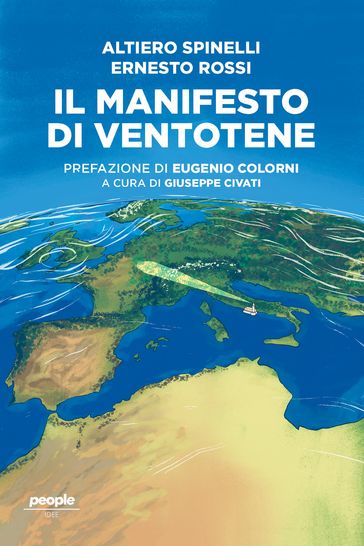 ALTIERO SPINELLI
ERNESTO ROSSI

IL MANIFESTO DI VENTOTENE

PREFAZIONE DI EUGENIO COLORNI
A CURA DI GIUSEPPE CIVATI

people
IDEE